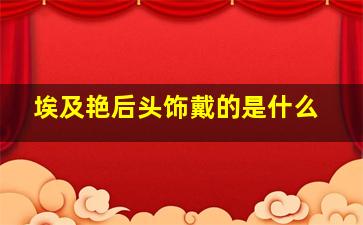 埃及艳后头饰戴的是什么